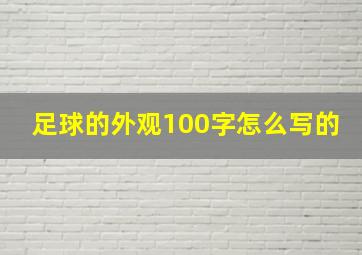 足球的外观100字怎么写的